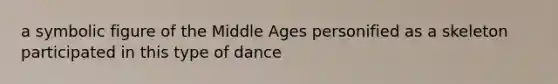 a symbolic figure of the Middle Ages personified as a skeleton participated in this type of dance